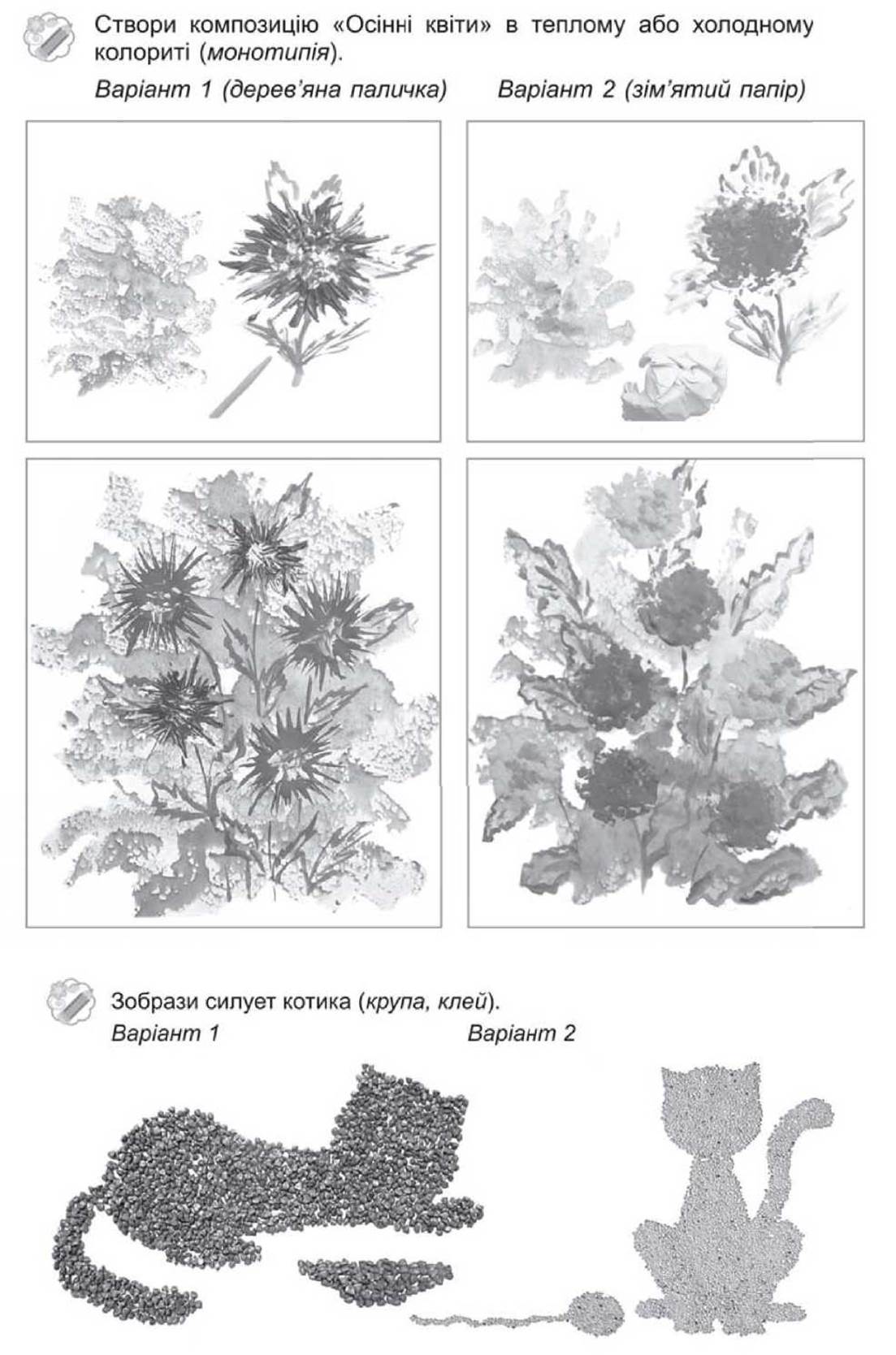 Створи композицію «Осінні квіти» в теплому або холодному колориті (монотипія).

Варіант 1 (дерев'яна паличка)

Варіант 2 (зім'ятий папір)

Зобрази силует котика (крупа, клей).

Варіант 1

Варіант 2